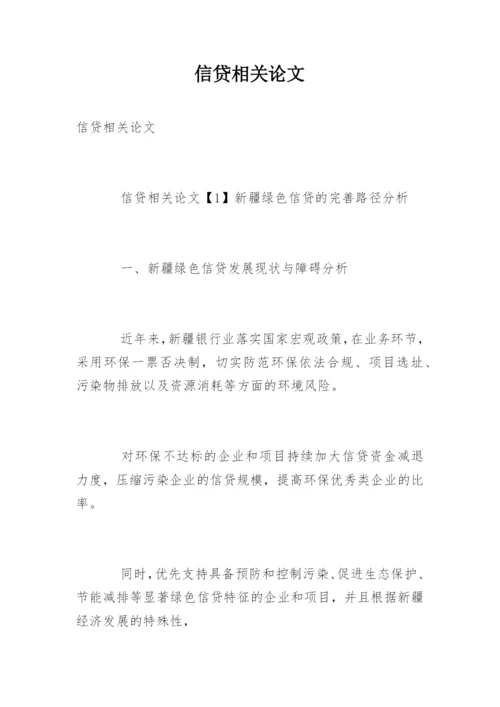 信贷相关论文

信贷相关论文

信贷相关论文【1】新疆绿色信贷的完善路径分析

一、新疆绿色信贷发展现状与障碍分析

近年来，新疆银行业落实国家宏观政策，在业务环节，采用环保一票否决制，切实防范环保依法合规、项目选址、污染物排放以及资源消耗等方面的环境风险。

对环保不达标的企业和项目持续加大信贷资金减退力度，压缩污染企业的信贷规模，提高环保优秀类企业的比率。

同时，优先支持具备预防和控制污染、促进生态保护、节能减排等显著绿色信贷特征的企业和项目，并且根据新疆经济发展的特殊性，